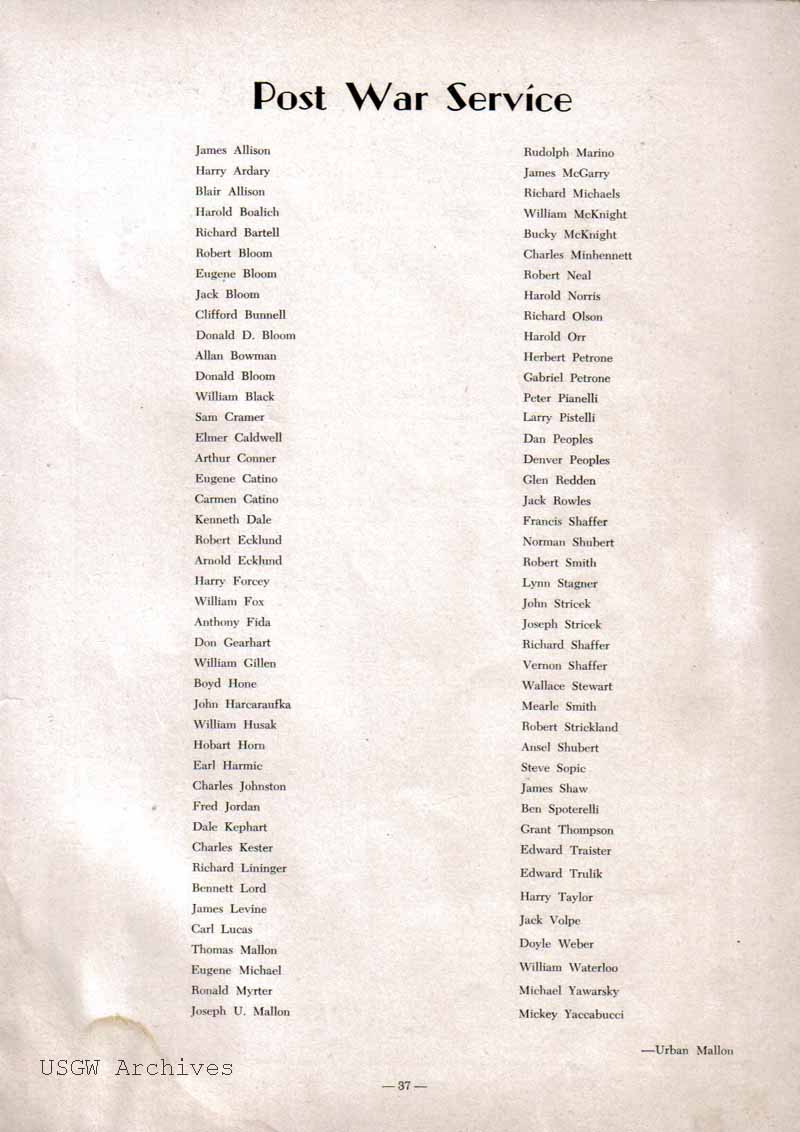 Post War Service

James Allison
Harry Ardary
Blair Allison
Harold Boalich
Richard Bartell
Robert Bloom
Eugene Bloom
Jack Bloom
Clifford Bunnell
Donald D. Bloom
Allan Bowman
Donald Bloom
William Black
Sam Cramer
Elmer Caldwell
Arthur Conner
Eugene Catino
Carmen Catino
Kenneth Dale
Robert Ecklund
Arnold Ecklund
Harry Forcey
William Fox
Anthony Fida
Don Gearhart
William Gillen
Boyd Hone
John Harcaraufka
William Husak
Hobart Horn
Earl Harmic
Charles Johnston
Fred Jordan
Dale Kephart
Charles Kester
Richard Lininger
Bennett Lord
James Levine
Carl Lucas
Thomas Mallon
Eugene Michael
Ronald Myrter
Joseph U. Mallon

Rudolph Marino
James McGarry
Richard Michaels
William McKnight
Bucky McKnight
Charles Minhennett
Robert Neal
Harold Norris
Richard Olson
Harold Orr
Herbert Petrone
Gabriel Petrone
Peter Pianelli
Larry Pistelli
Dan Peoples
Denver Peoples
Glen Redden
Jack Rowles
Francis Shaffer
Norman Shubert
Robert Smith
Lynn Stagner
John Stricek
Joseph Stricek
Richard Shaffer
Vernon Shaffer
Wallace Stewart
Mearle Smith
Robert Strickland
Ansel Shubert
Steve Sopic
James Shaw
Ben Spoterelli
Grant Thompson
Edward Traister
Edward Trulik
Harry Taylor
Jack Volpe
Doyle Weber
William Waterloo
Michael Yawarsky
Mickey Yaccabucci

—Urban Mallon

USGW Archives

— 37 —